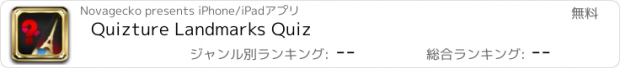 Novagecko presents iPhone/iPadアプリ

無料

Quizture Landmarks Quiz

ジャンル別ランキング: --

総合ランキング: --